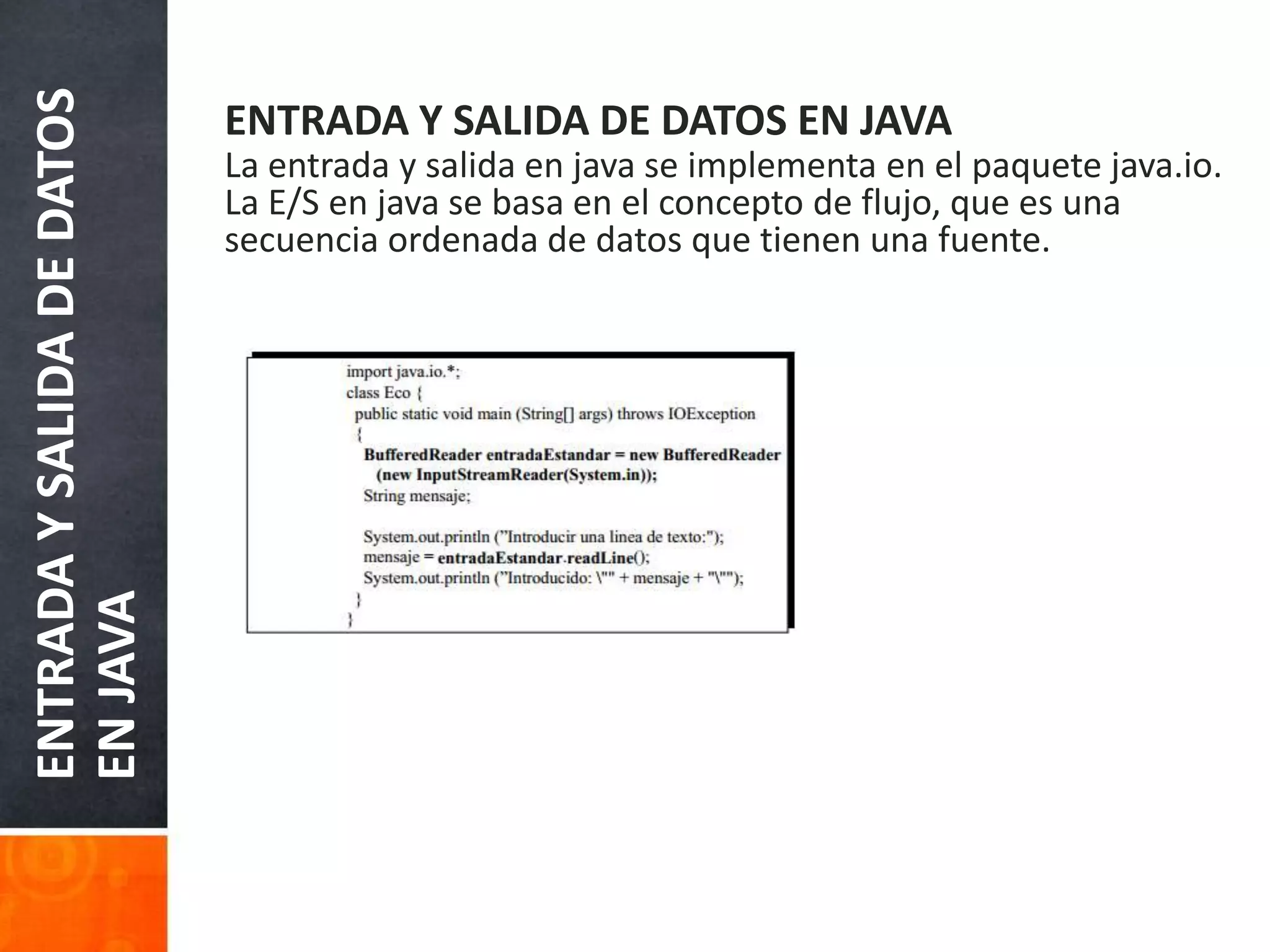 ENTRADA Y SALIDA DE DATOS EN JAVA

ENTRADA Y SALIDA DE DATOS EN JAVA
La entrada y salida en java se implementa en el paquete java.io. La E/S en java se basa en el concepto de flujo, que es una secuencia ordenada de datos que tienen una fuente.

import java.io.*;
class Eco {
  public static void main (String[] args) throws IOException
  {
    BufferedReader entradaEstandar = new BufferedReader
      (new InputStreamReader(System.in));
    String mensaje;

    System.out.println ("Introducir una linea de texto:");
    mensaje = entradaEstandar.readLine();
    System.out.println ("Introducido: \"" + mensaje + "\"");
  }
}